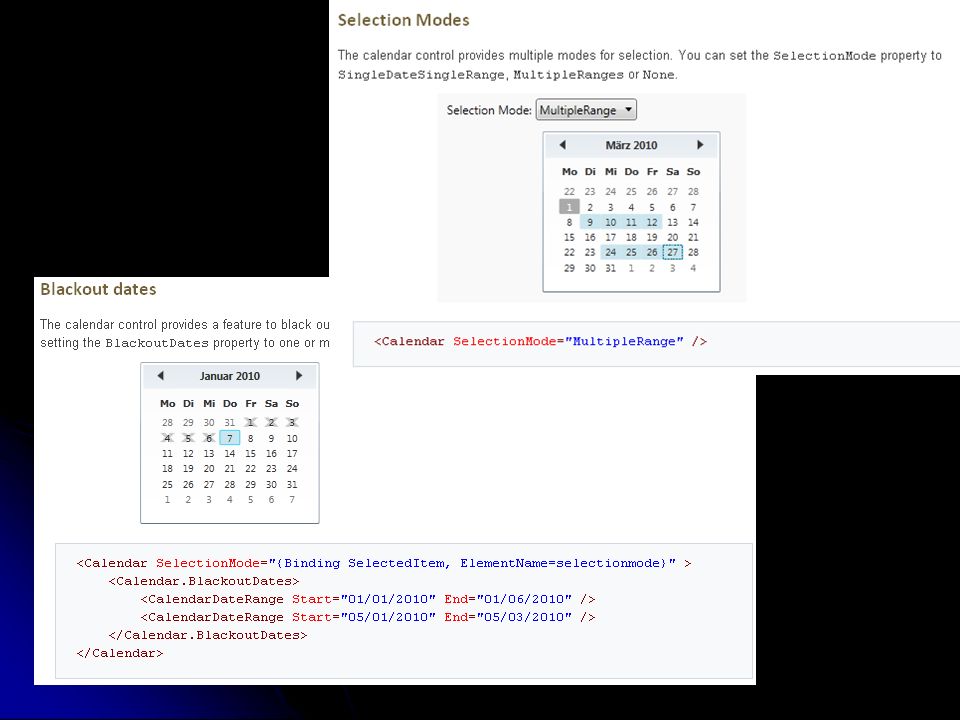 Selection Modes

The calendar control provides multiple modes for selection. You can set the SelectionMode property to SingleDateSingleRange, MultipleRanges or None.

Selection Mode: MultipleRange

März 2010

| Mo | Di | Mi | Do | Fr | Sa | So |
|---|---|---|---|---|---|---|
| 22 | 23 | 24 | 25 | 26 | 27 | 28 |
| 1 | 2 | 3 | 4 | 5 | 6 | 7 |
| 8 | 9 | 10 | 11 | 12 | 13 | 14 |
| 15 | 16 | 17 | 18 | 19 | 20 | 21 |
| 22 | 23 | 24 | 25 | 26 | 27 | 28 |
| 29 | 30 | 31 | 1 | 2 | 3 | 4 |

<Calendar SelectionMode="MultipleRange" />

Blackout dates

The calendar control provides a feature to black ou setting the BlackoutDates property to one or m

Januar 2010

| Mo | Di | Mi | Do | Fr | Sa | So |
|---|---|---|---|---|---|---|
| 28 | 29 | 30 | 31 | 1 | 2 | 3 |
| 4 | 5 | 6 | 7 | 8 | 9 | 10 |
| 11 | 12 | 13 | 14 | 15 | 16 | 17 |
| 18 | 19 | 20 | 21 | 22 | 23 | 24 |
| 25 | 26 | 27 | 28 | 29 | 30 | 31 |
| 1 | 2 | 3 | 4 | 5 | 6 | 7 |

<Calendar SelectionMode="{Binding SelectedItem, ElementName=selectionmode}" >
<Calendar.BlackoutDates>
<CalendarDateRange Start="01/01/2010" End="01/06/2010" />
<CalendarDateRange Start="05/01/2010" End="05/03/2010" />
</Calendar.BlackoutDates>
</Calendar>